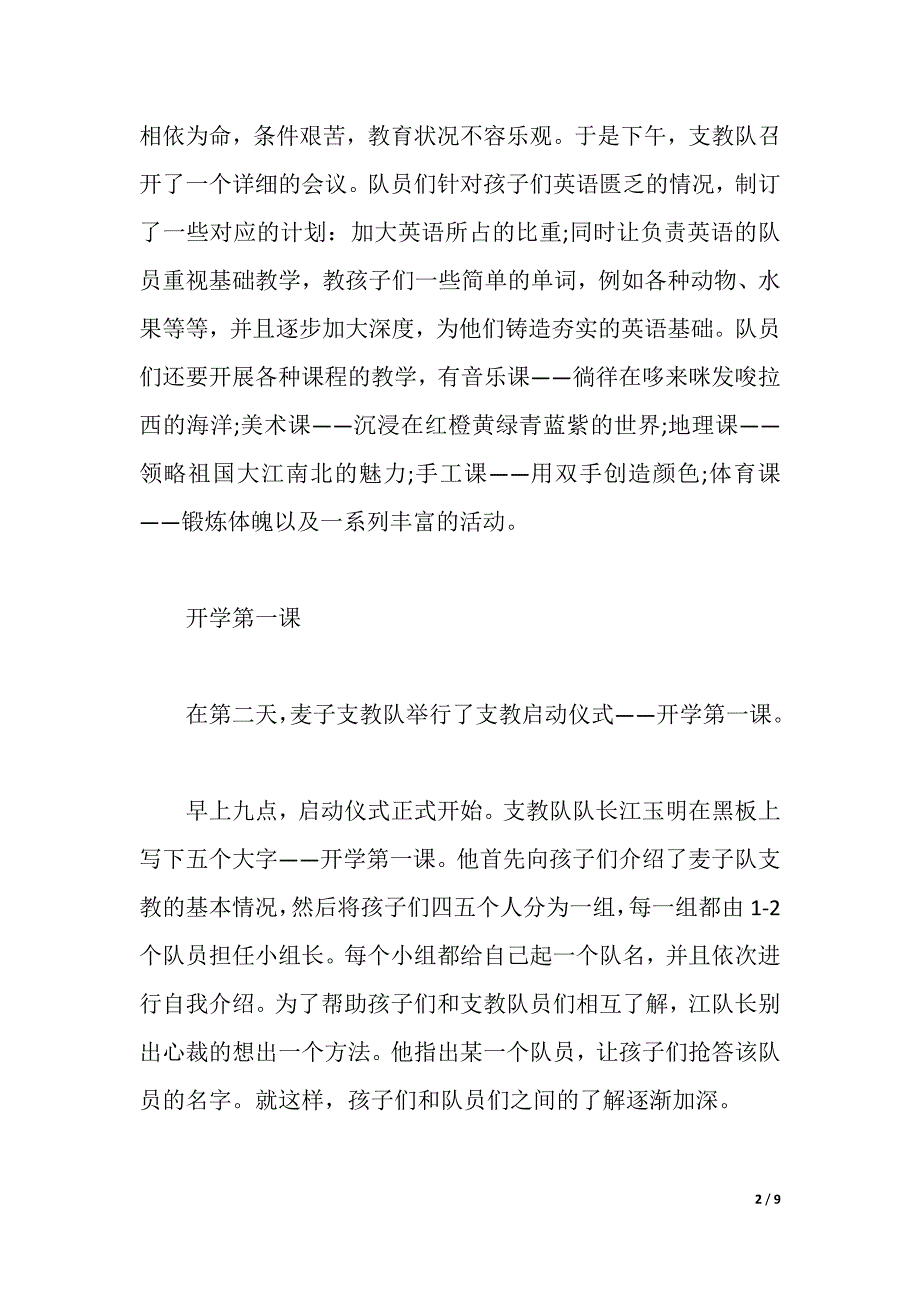 相依为命，条件艰苦，教育状况不容乐观。于是下午，支教队召开了一个详细的会议。队员们针对孩子们英语匮乏的情况，制订了一些对应的计划：加大英语所占的比重;同时让负责英语的队员重视基础教学，教孩子们一些简单的单词，例如各种动物、水果等等，并且逐步加大深度，为他们铸造夯实的英语基础。队员们还要开展各种课程的教学，有音乐课——徜徉在哆来咪发唆拉西的海洋;美术课——沉浸在红橙黄绿青蓝紫的世界;地理课——领略祖国大江南北的魅力;手工课——用双手创造颜色;体育课——锻炼体魄以及一系列丰富的活动。

开学第一课

在第二天，麦子支教队举行了支教启动仪式——开学第一课。

早上九点，启动仪式正式开始。支教队队长江玉明在黑板上写下五个大字——开学第一课。他首先向孩子们介绍了麦子队支教的基本情况，然后将孩子们四五个人分为一组，每一组都由 1-2 个队员担任小组长。每个小组都给自己起一个队名，并且依次进行自我介绍。为了帮助孩子们和支教队员们相互了解，江队长别出心裁的想出一个方法。他指出某一个队员，让孩子们抢答该队员的名字。就这样，孩子们和队员们之间的了解逐渐加深。

2 / 9